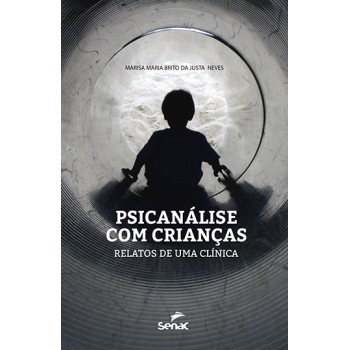 MARISA MARIA BRITO DA JUSTA NEVES

PSICANÁLISE COM CRIANÇAS

RELATOS DE UMA CLÍNICA

Senac